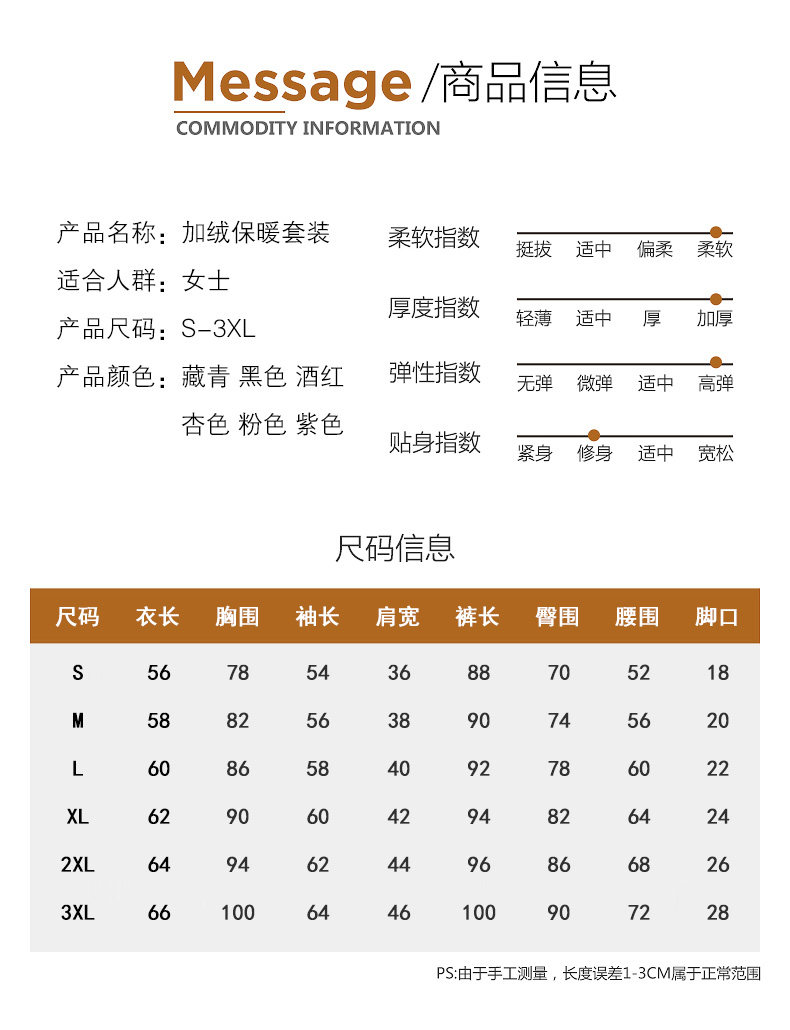 Message /商品信息
COMMODITY INFORMATION

产品名称：加绒保暖套装
适合人群：女士
产品尺码：S-3XL
产品颜色：藏青 黑色 酒红 杏色 粉色 紫色

柔软指数
挺拔 适中 偏柔 柔软

厚度指数
轻薄 适中 厚 加厚

弹性指数
无弹 微弹 适中 高弹

贴身指数
紧身 修身 适中 宽松

尺码信息

| 尺码 | 衣长 | 胸围 | 袖长 | 肩宽 | 裤长 | 臀围 | 腰围 | 脚口 |
|---|---|---|---|---|---|---|---|---|
| S | 56 | 78 | 54 | 36 | 88 | 70 | 52 | 18 |
| M | 58 | 82 | 56 | 38 | 90 | 74 | 56 | 20 |
| L | 60 | 86 | 58 | 40 | 92 | 78 | 60 | 22 |
| XL | 62 | 90 | 60 | 42 | 94 | 82 | 64 | 24 |
| 2XL | 64 | 94 | 62 | 44 | 96 | 86 | 68 | 26 |
| 3XL | 66 | 100 | 64 | 46 | 100 | 90 | 72 | 28 |

PS:由于手工测量，长度误差1-3CM属于正常范围